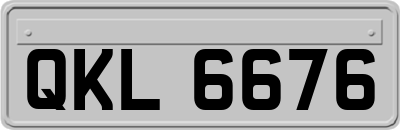 QKL 6676